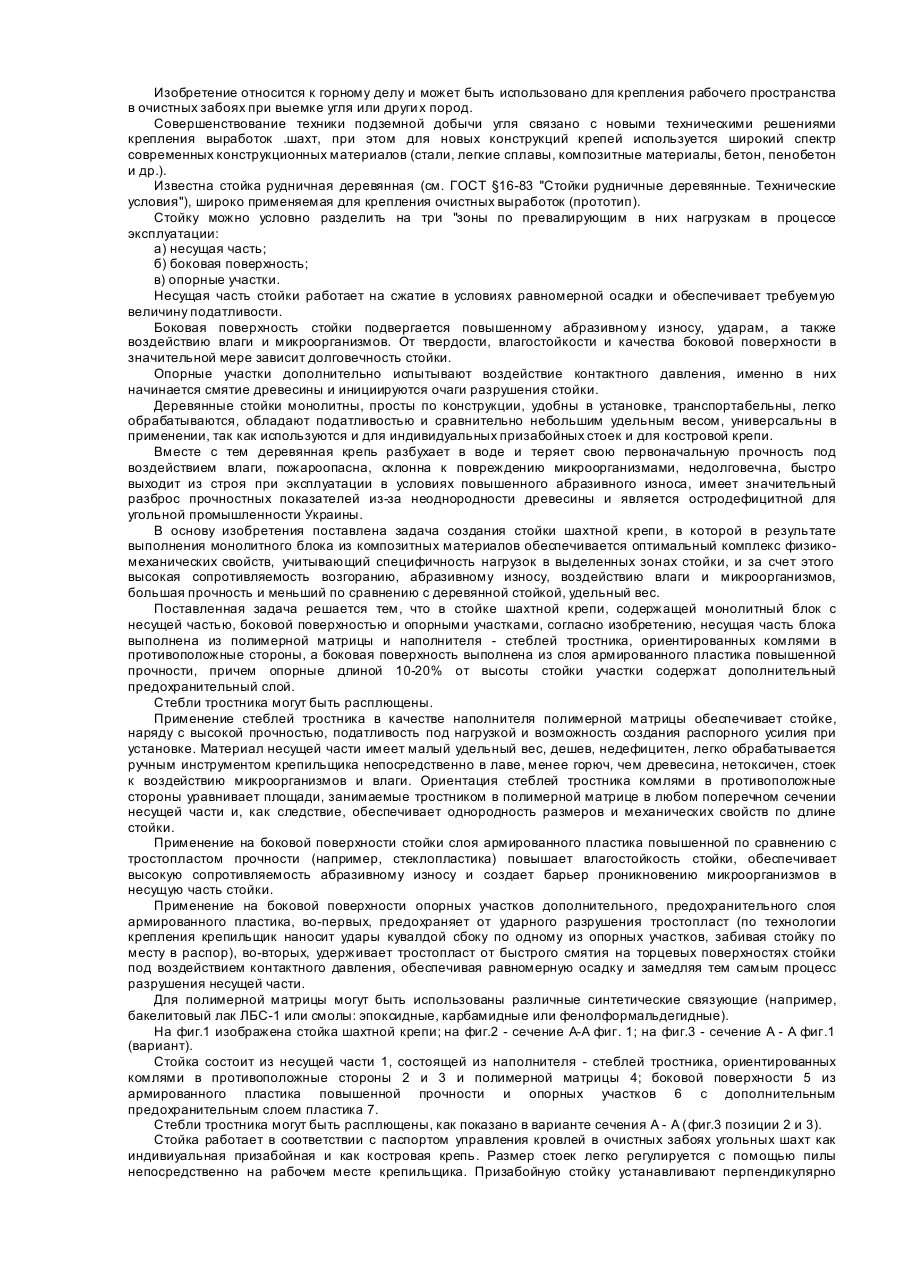 Изобретение относится к горному делу и может быть использовано для крепления рабочего пространства в очистных забоях при выемке угля или других пород.

Совершенствование техники подземной добычи угля связано с новыми техническими решениями крепления выработок .шахт, при этом для новых конструкций крепей используется широкий спектр современных конструкционных материалов (стали, легкие сплавы, композитные материалы, бетон, пенобетон и др.).

Известна стойка рудничная деревянная (см. ГОСТ §16-83 "Стойки рудничные деревянные. Технические условия"), широко применяемая для крепления очистных выработок (прототип).

Стойку можно условно разделить на три "зоны по превалирующим в них нагрузкам в процессе эксплуатации:

а) несущая часть;

б) боковая поверхность;

в) опорные участки.

Несущая часть стойки работает на сжатие в условиях равномерной осадки и обеспечивает требуемую величину податливости.

Боковая поверхность стойки подвергается повышенному абразивному износу, ударам, а также воздействию влаги и микроорганизмов. От твердости, влагостойкости и качества боковой поверхности в значительной мере зависит долговечность стойки.

Опорные участки дополнительно испытывают воздействие контактного давления, именно в них начинается смятие древесины и инициируются очаги разрушения стойки.

Деревянные стойки монолитны, просты по конструкции, удобны в установке, транспортабельны, легко обрабатываются, обладают податливостью и сравнительно небольшим удельным весом, универсальны в применении, так как используются и для индивидуальных призабойных стоек и для костровой крепи.

Вместе с тем деревянная крепь разбухает в воде и теряет свою первоначальную прочность под воздействием влаги, пожароопасна, склонна к повреждению микроорганизмами, недолговечна, быстро выходит из строя при эксплуатации в условиях повышенного абразивного износа, имеет значительный разброс прочностных показателей из-за неоднородности древесины и является остродефицитной для угольной промышленности Украины.

В основу изобретения поставлена задача создания стойки шахтной крепи, в которой в результате выполнения монолитного блока из композитных материалов обеспечивается оптимальный комплекс физико-механических свойств, учитывающий специфичность нагрузок в выделенных зонах стойки, и за счет этого высокая сопротивляемость возгоранию, абразивному износу, воздействию влаги и микроорганизмов, большая прочность и меньший по сравнению с деревянной стойкой, удельный вес.

Поставленная задача решается тем, что в стойке шахтной крепи, содержащей монолитный блок с несущей частью, боковой поверхностью и опорными участками, согласно изобретению, несущая часть блока выполнена из полимерной матрицы и наполнителя - стеблей тростника, ориентированных комлями в противоположные стороны, а боковая поверхность выполнена из слоя армированного пластика повышенной прочности, причем опорные длиной 10-20% от высоты стойки участки содержат дополнительный предохранительный слой.

Стебли тростника могут быть расплющены.

Применение стеблей тростника в качестве наполнителя полимерной матрицы обеспечивает стойке, наряду с высокой прочностью, податливость под нагрузкой и возможность создания распорного усилия при установке. Материал несущей части имеет малый удельный вес, дешев, недефицитен, легко обрабатывается ручным инструментом крепильщика непосредственно в лаве, менее горюч, чем древесина, нетоксичен, стоек к воздействию микроорганизмов и влаги. Ориентация стеблей тростника комлями в противоположные стороны уравнивает площади, занимаемые тростником в полимерной матрице в любом поперечном сечении несущей части и, как следствие, обеспечивает однородность размеров и механических свойств по длине стойки.

Применение на боковой поверхности стойки слоя армированного пластика повышенной по сравнению с тростопластом прочности (например, стеклопластика) повышает влагостойкость стойки, обеспечивает высокую сопротивляемость абразивному износу и создает барьер проникновению микроорганизмов в несущую часть стойки.

Применение на боковой поверхности опорных участков дополнительного, предохранительного слоя армированного пластика, во-первых, предохраняет от ударного разрушения тростопласт (по технологии крепления крепильщик наносит удары кувалдой сбоку по одному из опорных участков, забивая стойку по месту в распор), во-вторых, удерживает тростопласт от быстрого смятия на торцевых поверхностях стойки под воздействием контактного давления, обеспечивая равномерную осадку и замедляя тем самым процесс разрушения несущей части.

Для полимерной матрицы могут быть использованы различные синтетические связующие (например, бакелитовый лак ЛБС-1 или смолы: эпоксидные, карбамидные или фенолформальдегидные).

На фиг.1 изображена стойка шахтной крепи; на фиг.2 - сечение А-А фиг. 1; на фиг.3 - сечение А - А фиг.1 (вариант).

Стойка состоит из несущей части 1, состоящей из наполнителя - стеблей тростника, ориентированных комлями в противоположные стороны 2 и 3 и полимерной матрицы 4; боковой поверхности 5 из армированного пластика повышенной прочности и опорных участков 6 с дополнительным предохранительным слоем пластика 7.

Стебли тростника могут быть расплющены, как показано в варианте сечения А - А (фиг.3 позиции 2 и 3).

Стойка работает в соответствии с паспортом управления кровлей в очистных забоях угольных шахт как индивиуальная призабойная и как костровая крепь. Размер стоек легко регулируется с помощью пилы непосредственно на рабочем месте крепильщика. Призабойную стойку устанавливают перпендикулярно